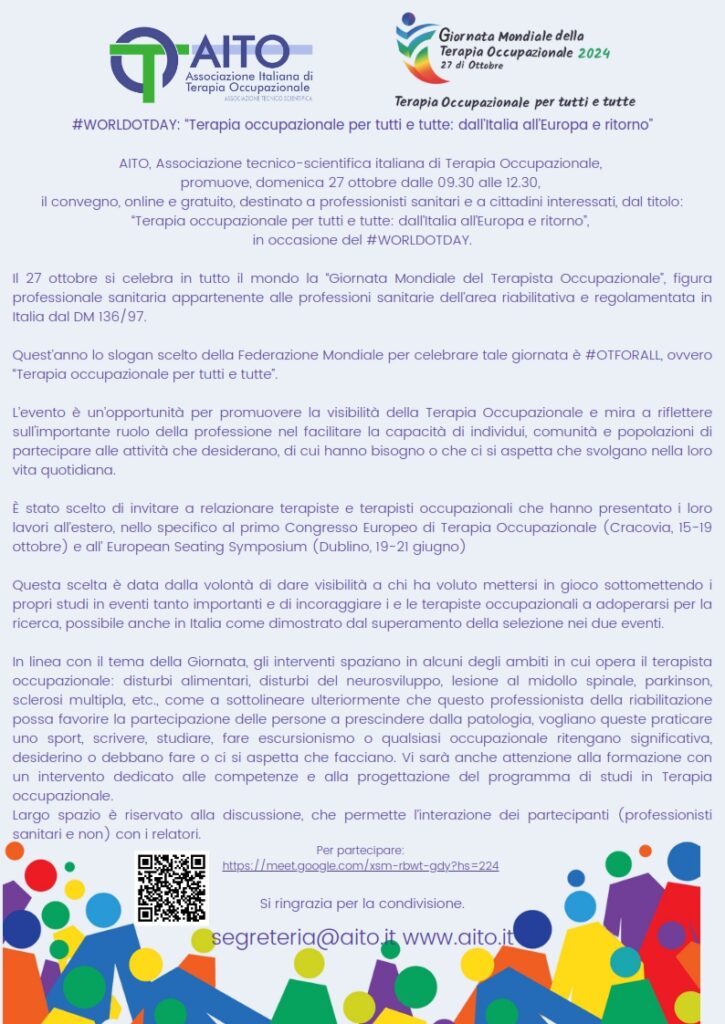 AITO
Associazione Italiana di Terapia Occupazionale
ASSOCIAZIONE TECNICO SCIENTIFICA

Giornata Mondiale della Terapia Occupazionale 2024
27 di Ottobre

Terapia Occupazionale per tutti e tutte

#WORLDOTDAY: "Terapia occupazionale per tutti e tutte: dall'Italia all'Europa e ritorno"

AITO, Associazione tecnico-scientifica italiana di Terapia Occupazionale, promuove, domenica 27 ottobre dalle 09.30 alle 12.30, il convegno, online e gratuito, destinato a professionisti sanitari e a cittadini interessati, dal titolo: "Terapia occupazionale per tutti e tutte: dall'Italia all'Europa e ritorno", in occasione del #WORLDOTDAY.

Il 27 ottobre si celebra in tutto il mondo la "Giornata Mondiale del Terapista Occupazionale", figura professionale sanitaria appartenente alle professioni sanitarie dell'area riabilitativa e regolamentata in Italia dal DM 136/97.

Quest'anno lo slogan scelto della Federazione Mondiale per celebrare tale giornata è #OTFORALL, ovvero "Terapia occupazionale per tutti e tutte".

L'evento è un'opportunità per promuovere la visibilità della Terapia Occupazionale e mira a riflettere sull'importante ruolo della professione nel facilitare la capacità di individui, comunità e popolazioni di partecipare alle attività che desiderano, di cui hanno bisogno o che ci si aspetta che svolgano nella loro vita quotidiana.

È stato scelto di invitare a relazionare terapiste e terapisti occupazionali che hanno presentato i loro lavori all'estero, nello specifico al primo Congresso Europeo di Terapia Occupazionale (Cracovia, 15-19 ottobre) e all' European Seating Symposium (Dublino, 19-21 giugno)

Questa scelta è data dalla volontà di dare visibilità a chi ha voluto mettersi in gioco sottomettendo i propri studi in eventi tanto importanti e di incoraggiare i e le terapiste occupazionali a adoperarsi per la ricerca, possibile anche in Italia come dimostrato dal superamento della selezione nei due eventi.

In linea con il tema della Giornata, gli interventi spaziano in alcuni degli ambiti in cui opera il terapista occupazionale: disturbi alimentari, disturbi del neurosviluppo, lesione al midollo spinale, parkinson, sclerosi multipla, etc., come a sottolineare ulteriormente che questo professionista della riabilitazione possa favorire la partecipazione delle persone a prescindere dalla patologia, vogliano queste praticare uno sport, scrivere, studiare, fare escursionismo o qualsiasi occupazionale ritengano significativa, desiderino o debbano fare o ci si aspetta che facciano. Vi sarà anche attenzione alla formazione con un intervento dedicato alle competenze e alla progettazione del programma di studi in Terapia occupazionale.
Largo spazio è riservato alla discussione, che permette l'interazione dei partecipanti (professionisti sanitari e non) con i relatori.

Per partecipare:
https://meet.google.com/xsm-rbwt-gdy?hs=224

Si ringrazia per la condivisione.

segreteria@aito.it www.aito.it